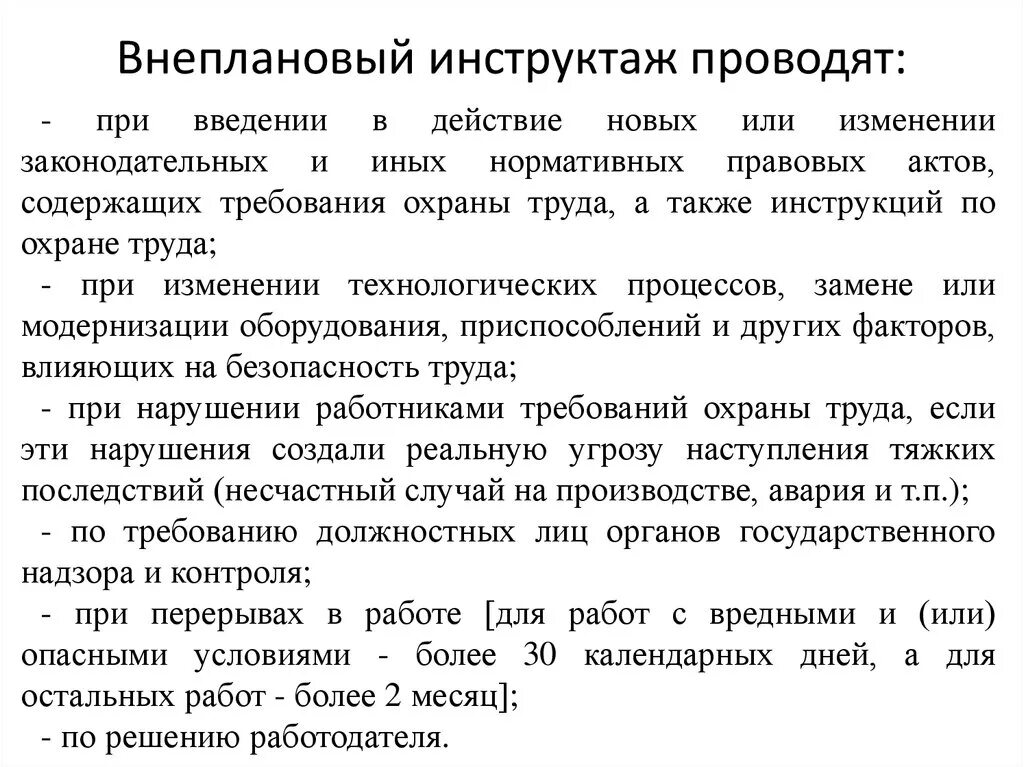 Внеплановый инструктаж проводят:

- при введении в действие новых или изменении законодательных и иных нормативных правовых актов, содержащих требования охраны труда, а также инструкций по охране труда;

- при изменении технологических процессов, замене или модернизации оборудования, приспособлений и других факторов, влияющих на безопасность труда;

- при нарушении работниками требований охраны труда, если эти нарушения создали реальную угрозу наступления тяжких последствий (несчастный случай на производстве, авария и т.п.);

- по требованию должностных лиц органов государственного надзора и контроля;

- при перерывах в работе [для работ с вредными и (или) опасными условиями - более 30 календарных дней, а для остальных работ - более 2 месяц];

- по решению работодателя.